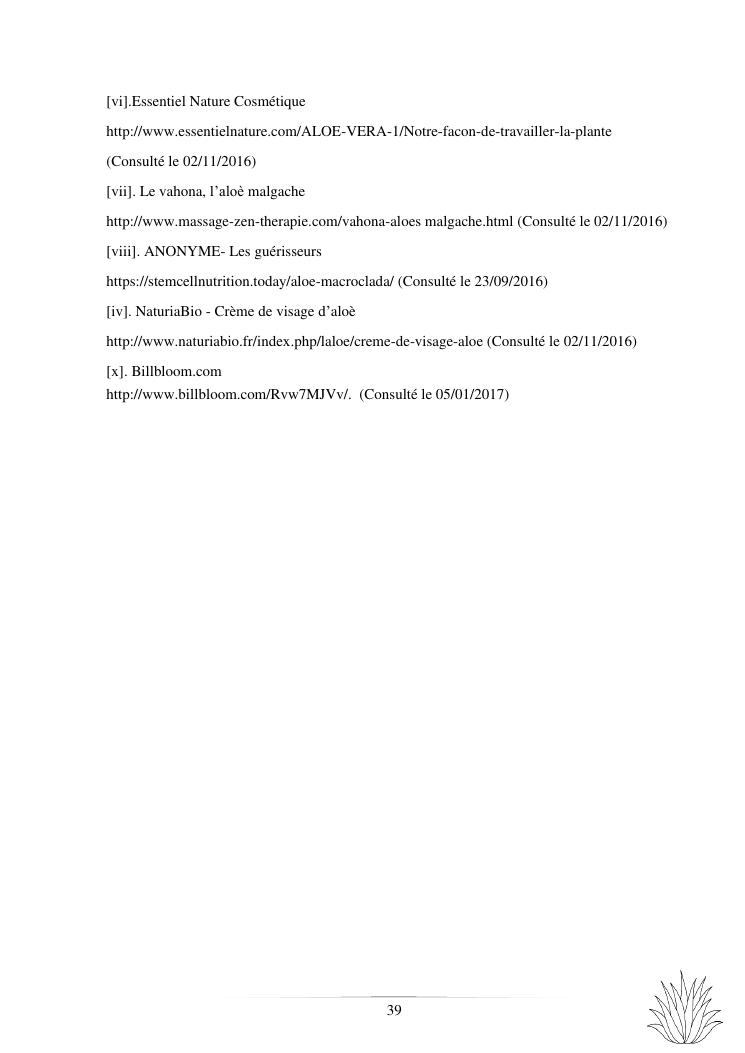 [vi].Essentiel Nature Cosmétique

http://www.essentielnature.com/ALOE-VERA-1/Notre-facon-de-travailler-la-plante

(Consulté le 02/11/2016)

[vii]. Le vahona, l'aloè malgache

http://www.massage-zen-therapie.com/vahona-aloes malgache.html (Consulté le 02/11/2016)

[viii]. ANONYME- Les guérisseurs

https://stemcellnutrition.today/aloe-macroclada/ (Consulté le 23/09/2016)

[iv]. NaturiaBio - Crème de visage d'aloè

http://www.naturiabio.fr/index.php/laloe/creme-de-visage-aloe (Consulté le 02/11/2016)

[x]. Billbloom.com
http://www.billbloom.com/Rvw7MJVv/. (Consulté le 05/01/2017)

39